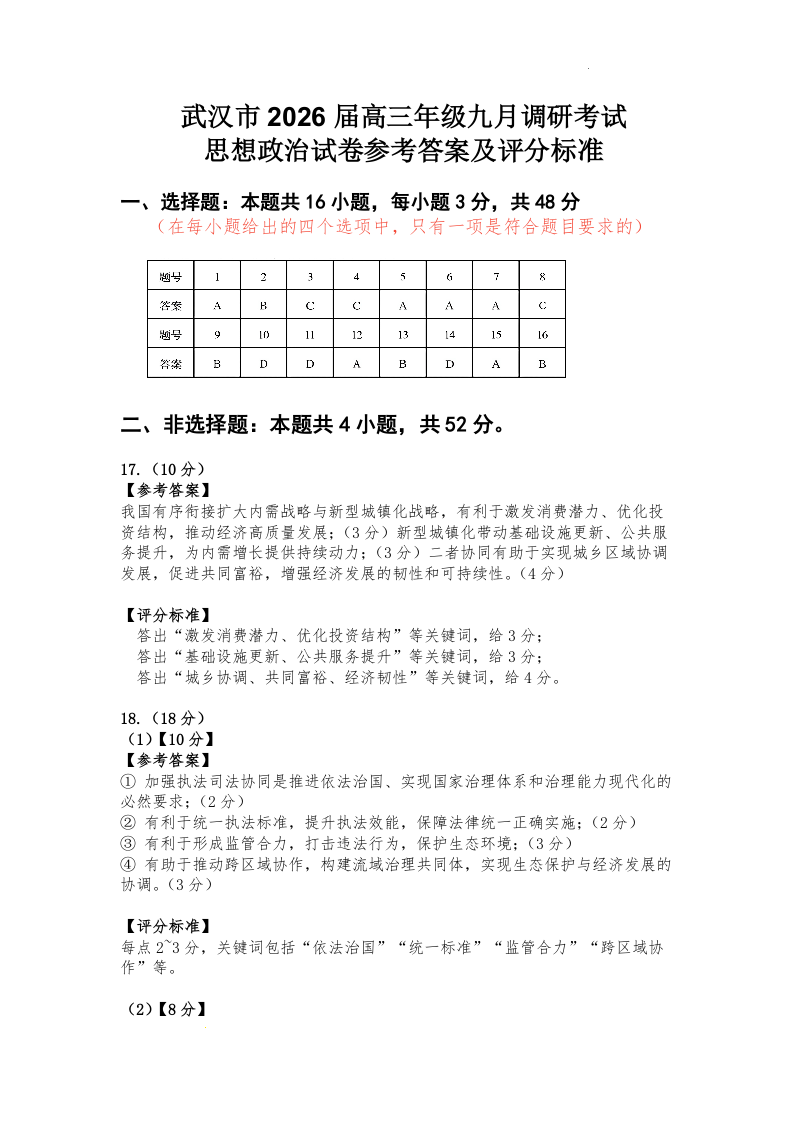 武汉市2026届高三年级九月调研考试
思想政治试卷参考答案及评分标准

一、选择题：本题共16小题，每小题3分，共48分
（在每小题给出的四个选项中，只有一项是符合题目要求的）

| 题号 | 1 | 2 | 3 | 4 | 5 | 6 | 7 | 8 |
|---|---|---|---|---|---|---|---|---|
| 答案 | A | B | C | C | A | A | A | C |
| 题号 | 9 | 10 | 11 | 12 | 13 | 14 | 15 | 16 |
| 答案 | B | D | D | A | B | D | A | B |

二、非选择题：本题共4小题，共52分。

17.（10分）
【参考答案】
我国有序衔接扩大内需战略与新型城镇化战略，有利于激发消费潜力、优化投资结构，推动经济高质量发展；（3分）新型城镇化带动基础设施更新、公共服务提升，为内需增长提供持续动力；（3分）二者协同有助于实现城乡区域协调发展，促进共同富裕，增强经济发展的韧性和可持续性。（4分）

【评分标准】
答出“激发消费潜力、优化投资结构”等关键词，给3分；
答出“基础设施更新、公共服务提升”等关键词，给3分；
答出“城乡协调、共同富裕、经济韧性”等关键词，给4分。

18.（18分）
（1）【10分】
【参考答案】
① 加强执法司法协同是推进依法治国、实现国家治理体系和治理能力现代化的必然要求；（2分）
② 有利于统一执法标准，提升执法效能，保障法律统一正确实施；（2分）
③ 有利于形成监管合力，打击违法行为，保护生态环境；（3分）
④ 有助于推动跨区域协作，构建流域治理共同体，实现生态保护与经济发展的协调。（3分）

【评分标准】
每点2~3分，关键词包括“依法治国”“统一标准”“监管合力”“跨区域协作”等。

（2）【8分】